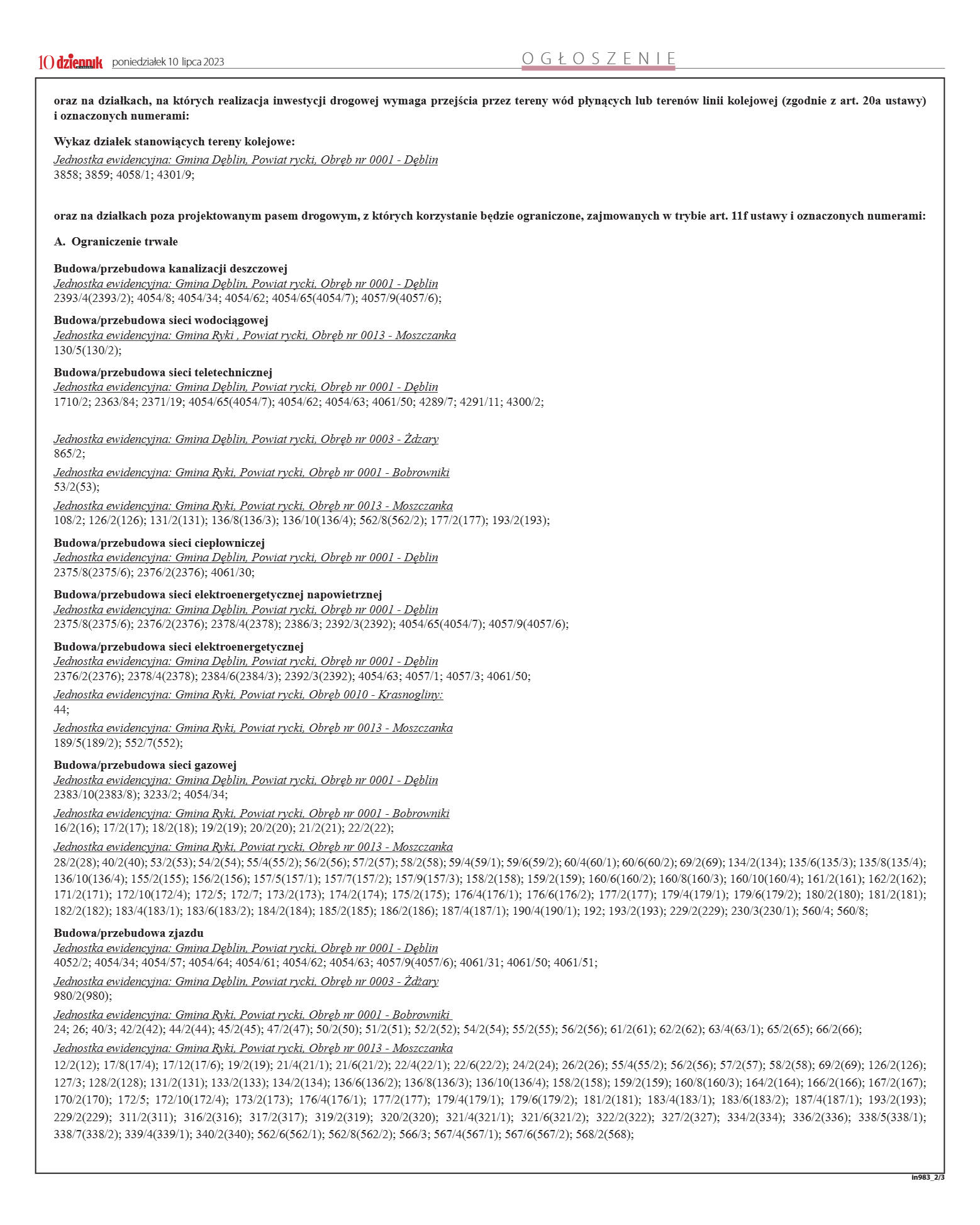 10 dziennik poniedziałek 10 lipca 2023

OGŁOSZENIE

oraz na działkach, na których realizacja inwestycji drogowej wymaga przejścia przez tereny wód płynących lub terenów linii kolejowej (zgodnie z art. 20a ustawy) i oznaczonych numerami:

Wykaz działek stanowiących tereny kolejowe:
Jednostka ewidencyjna: Gmina Dęblin, Powiat rycki, Obręb nr 0001 - Dęblin
3858; 3859; 4058/1; 4301/9;

oraz na działkach poza projektowanym pasem drogowym, z których korzystanie będzie ograniczone, zajmowanych w trybie art. 11f ustawy i oznaczonych numerami:

A. Ograniczenie trwałe

Budowa/przebudowa kanalizacji deszczowej
Jednostka ewidencyjna: Gmina Dęblin, Powiat rycki, Obręb nr 0001 - Dęblin
2393/4(2393/2); 4054/8; 4054/34; 4054/62; 4054/65(4054/7); 4057/9(4057/6);

Budowa/przebudowa sieci wodociągowej
Jednostka ewidencyjna: Gmina Ryki , Powiat rycki, Obręb nr 0013 - Moszczanka
130/5(130/2);

Budowa/przebudowa sieci teletechnicznej
Jednostka ewidencyjna: Gmina Dęblin, Powiat rycki, Obręb nr 0001 - Dęblin
1710/2; 2363/84; 2371/19; 4054/65(4054/7); 4054/62; 4054/63; 4061/50; 4289/7; 4291/11; 4300/2;

Jednostka ewidencyjna: Gmina Dęblin, Powiat rycki, Obręb nr 0003 - Żdżary
865/2;

Jednostka ewidencyjna: Gmina Ryki, Powiat rycki, Obręb nr 0001 - Bobrowniki
53/2(53);

Jednostka ewidencyjna: Gmina Ryki, Powiat rycki, Obręb nr 0013 - Moszczanka
108/2; 126/2(126); 131/2(131); 136/8(136/3); 136/10(136/4); 562/8(562/2); 177/2(177); 193/2(193);

Budowa/przebudowa sieci ciepłowniczej
Jednostka ewidencyjna: Gmina Dęblin, Powiat rycki, Obręb nr 0001 - Dęblin
2375/8(2375/6); 2376/2(2376); 4061/30;

Budowa/przebudowa sieci elektroenergetycznej napowietrznej
Jednostka ewidencyjna: Gmina Dęblin, Powiat rycki, Obręb nr 0001 - Dęblin
2375/8(2375/6); 2376/2(2376); 2378/4(2378); 2386/3; 2392/3(2392); 4054/65(4054/7); 4057/9(4057/6);

Budowa/przebudowa sieci elektroenergetycznej
Jednostka ewidencyjna: Gmina Dęblin, Powiat rycki, Obręb nr 0001 - Dęblin
2376/2(2376); 2378/4(2378); 2384/6(2384/3); 2392/3(2392); 4054/63; 4057/1; 4057/3; 4061/50;

Jednostka ewidencyjna: Gmina Ryki, Powiat rycki, Obręb 0010 - Krasnogliny:
44;

Jednostka ewidencyjna: Gmina Ryki, Powiat rycki, Obręb nr 0013 - Moszczanka
189/5(189/2); 552/7(552);

Budowa/przebudowa sieci gazowej
Jednostka ewidencyjna: Gmina Dęblin, Powiat rycki, Obręb nr 0001 - Dęblin
2383/10(2383/8); 3233/2; 4054/34;

Jednostka ewidencyjna: Gmina Ryki, Powiat rycki, Obręb nr 0001 - Bobrowniki
16/2(16); 17/2(17); 18/2(18); 19/2(19); 20/2(20); 21/2(21); 22/2(22);

Jednostka ewidencyjna: Gmina Ryki, Powiat rycki, Obręb nr 0013 - Moszczanka
28/2(28); 40/2(40); 53/2(53); 54/2(54); 55/4(55/2); 56/2(56); 57/2(57); 58/2(58); 59/4(59/1); 59/6(59/2); 60/4(60/1); 60/6(60/2); 69/2(69); 134/2(134); 135/6(135/3); 135/8(135/4); 136/10(136/4); 155/2(155); 156/2(156); 157/5(157/1); 157/7(157/2); 157/9(157/3); 158/2(158); 159/2(159); 160/6(160/2); 160/8(160/3); 160/10(160/4); 161/2(161); 162/2(162); 171/2(171); 172/10(172/4); 172/5; 172/7; 173/2(173); 174/2(174); 175/2(175); 176/4(176/1); 176/6(176/2); 177/2(177); 179/4(179/1); 179/6(179/2); 180/2(180); 181/2(181); 182/2(182); 183/4(183/1); 183/6(183/2); 184/2(184); 185/2(185); 186/2(186); 187/4(187/1); 190/4(190/1); 192; 193/2(193); 229/2(229); 230/3(230/1); 560/4; 560/8;

Budowa/przebudowa zjazdu
Jednostka ewidencyjna: Gmina Dęblin, Powiat rycki, Obręb nr 0001 - Dęblin
4052/2; 4054/34; 4054/57; 4054/64; 4054/61; 4054/62; 4054/63; 4057/9(4057/6); 4061/31; 4061/50; 4061/51;

Jednostka ewidencyjna: Gmina Dęblin, Powiat rycki, Obręb nr 0003 - Żdżary
980/2(980);

Jednostka ewidencyjna: Gmina Ryki, Powiat rycki, Obręb nr 0001 - Bobrowniki
24; 26; 40/3; 42/2(42); 44/2(44); 45/2(45); 47/2(47); 50/2(50); 51/2(51); 52/2(52); 54/2(54); 55/2(55); 56/2(56); 61/2(61); 62/2(62); 63/4(63/1); 65/2(65); 66/2(66);

Jednostka ewidencyjna: Gmina Ryki, Powiat rycki, Obręb nr 0013 - Moszczanka
12/2(12); 17/8(17/4); 17/12(17/6); 19/2(19); 21/4(21/1); 21/6(21/2); 22/4(22/1); 22/6(22/2); 24/2(24); 26/2(26); 55/4(55/2); 56/2(56); 57/2(57); 58/2(58); 69/2(69); 126/2(126); 127/3; 128/2(128); 131/2(131); 133/2(133); 134/2(134); 136/6(136/2); 136/8(136/3); 136/10(136/4); 158/2(158); 159/2(159); 160/8(160/3); 164/2(164); 166/2(166); 167/2(167); 170/2(170); 172/5; 172/10(172/4); 173/2(173); 176/4(176/1); 177/2(177); 179/4(179/1); 179/6(179/2); 181/2(181); 183/4(183/1); 183/6(183/2); 187/4(187/1); 193/2(193); 229/2(229); 311/2(311); 316/2(316); 317/2(317); 319/2(319); 320/2(320); 321/4(321/1); 321/6(321/2); 322/2(322); 327/2(327); 334/2(334); 336/2(336); 338/5(338/1); 338/7(338/2); 339/4(339/1); 340/2(340); 562/6(562/1); 562/8(562/2); 566/3; 567/4(567/1); 567/6(567/2); 568/2(568);

in983_2/3